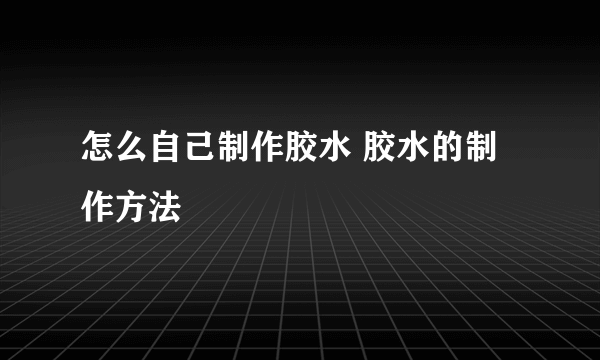 怎么自己制作胶水 胶水的制作方法